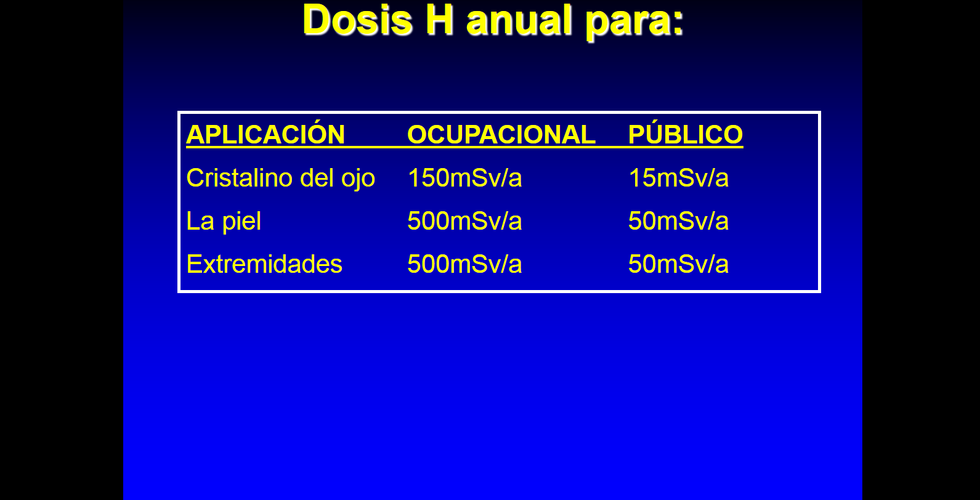 Dosis H anual para:

| APLICACIÓN | OCUPACIONAL | PÚBLICO |
|---|---|---|
| Cristalino del ojo | 150mSv/a | 15mSv/a |
| La piel | 500mSv/a | 50mSv/a |
| Extremidades | 500mSv/a | 50mSv/a |